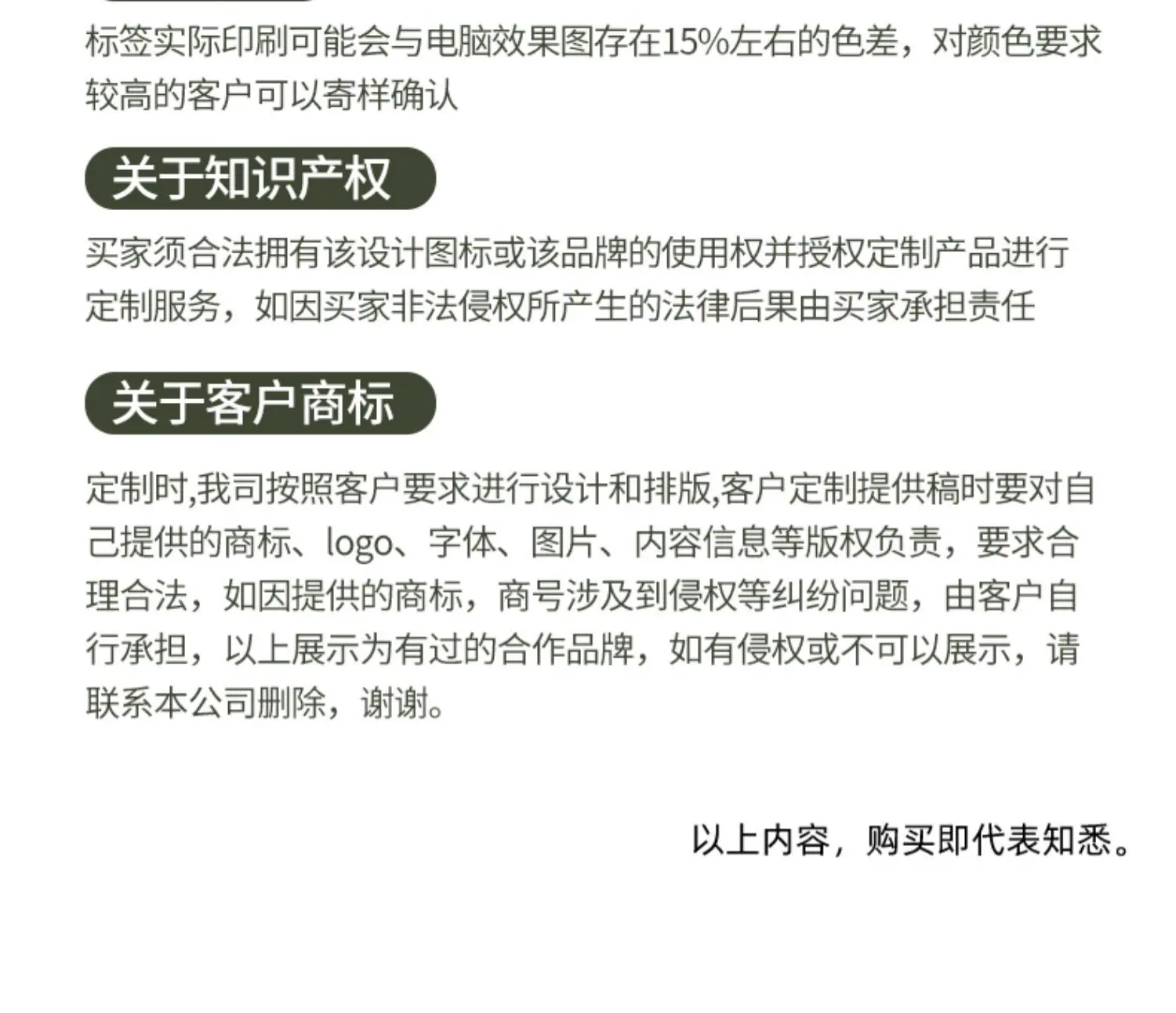 标签实际印刷可能会与电脑效果图存在15%左右的色差，对颜色要求较高的客户可以寄样确认

关于知识产权

买家须合法拥有该设计图标或该品牌的使用权并授权定制产品进行定制服务，如因买家非法侵权所产生的法律后果由买家承担责任

关于客户商标

定制时,我司按照客户要求进行设计和排版,客户定制提供稿时要对自己提供的商标、logo、字体、图片、内容信息等版权负责，要求合理合法，如因提供的商标，商号涉及到侵权等纠纷问题，由客户自行承担，以上展示为有过的合作品牌，如有侵权或不可以展示，请联系本公司删除，谢谢。

以上内容，购买即代表知悉。